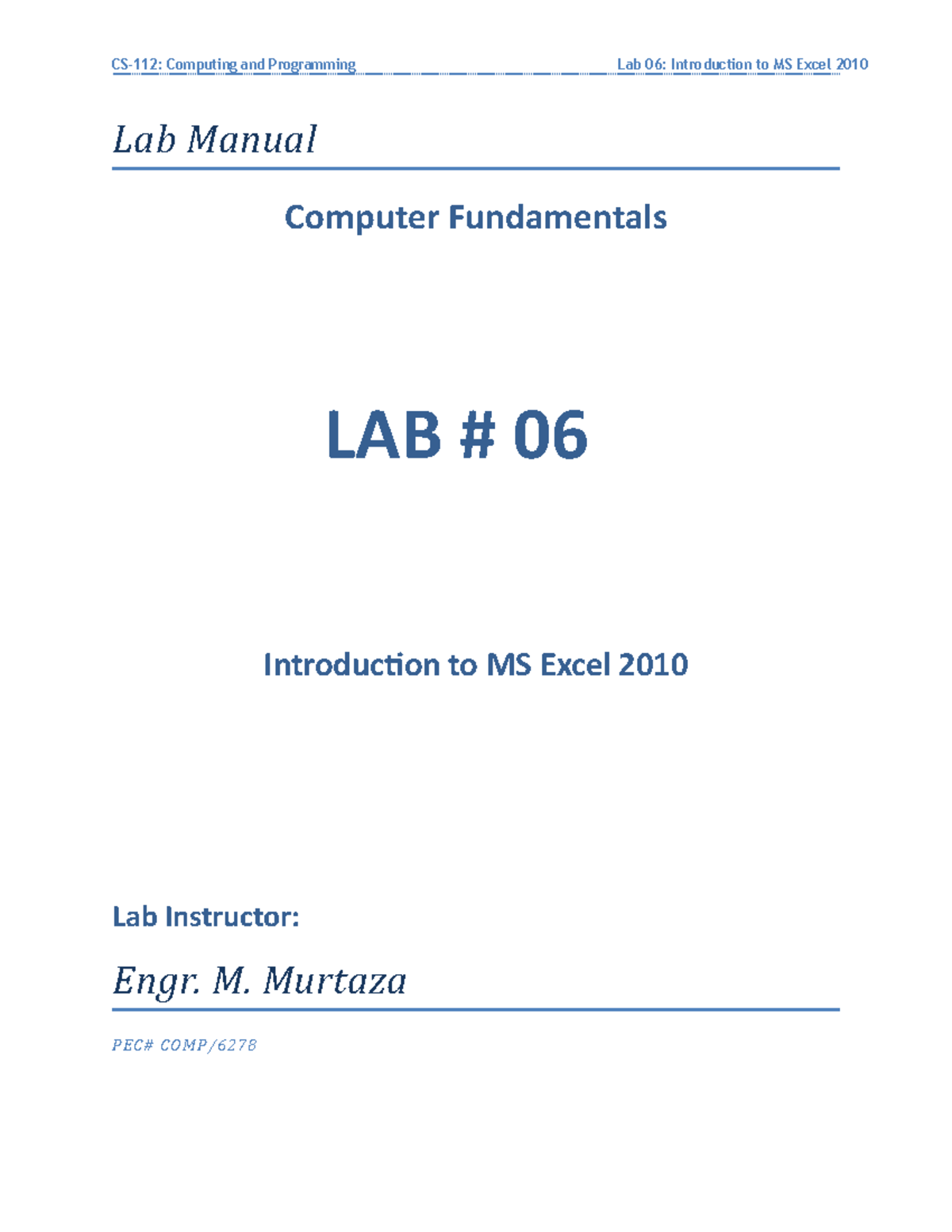 CS-112: Computing and Programming Lab 06: Introduction to MS Excel 2010

Lab Manual

Computer Fundamentals

LAB # 06

Introduction to MS Excel 2010

Lab Instructor:

Engr. M. Murtaza

PEC# COMP/6278